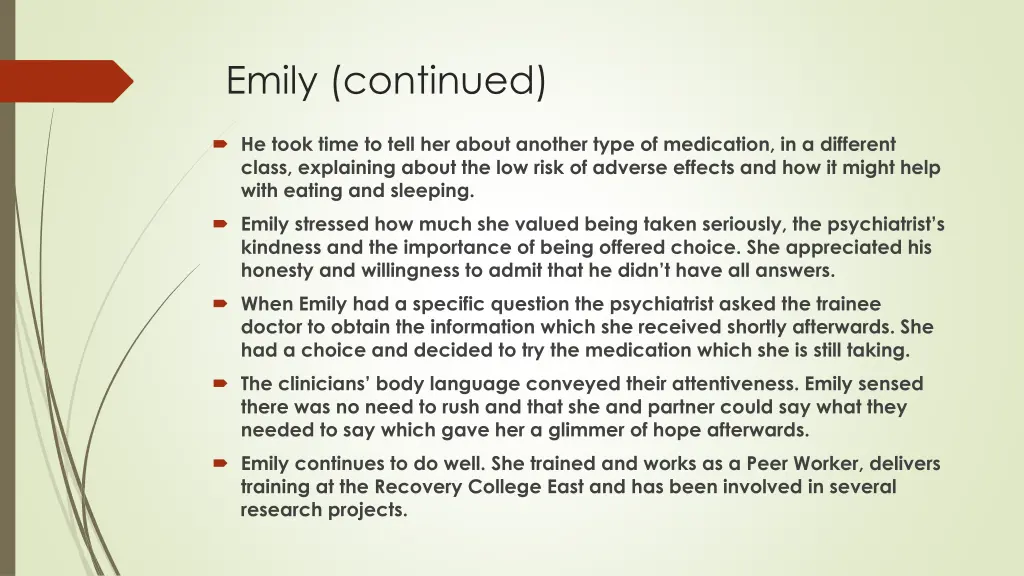 Emily (continued)

He took time to tell her about another type of medication, in a different class, explaining about the low risk of adverse effects and how it might help with eating and sleeping.

Emily stressed how much she valued being taken seriously, the psychiatrist's kindness and the importance of being offered choice. She appreciated his honesty and willingness to admit that he didn't have all answers.

When Emily had a specific question the psychiatrist asked the trainee doctor to obtain the information which she received shortly afterwards. She had a choice and decided to try the medication which she is still taking.

The clinicians' body language conveyed their attentiveness. Emily sensed there was no need to rush and that she and partner could say what they needed to say which gave her a glimmer of hope afterwards.

Emily continues to do well. She trained and works as a Peer Worker, delivers training at the Recovery College East and has been involved in several research projects.